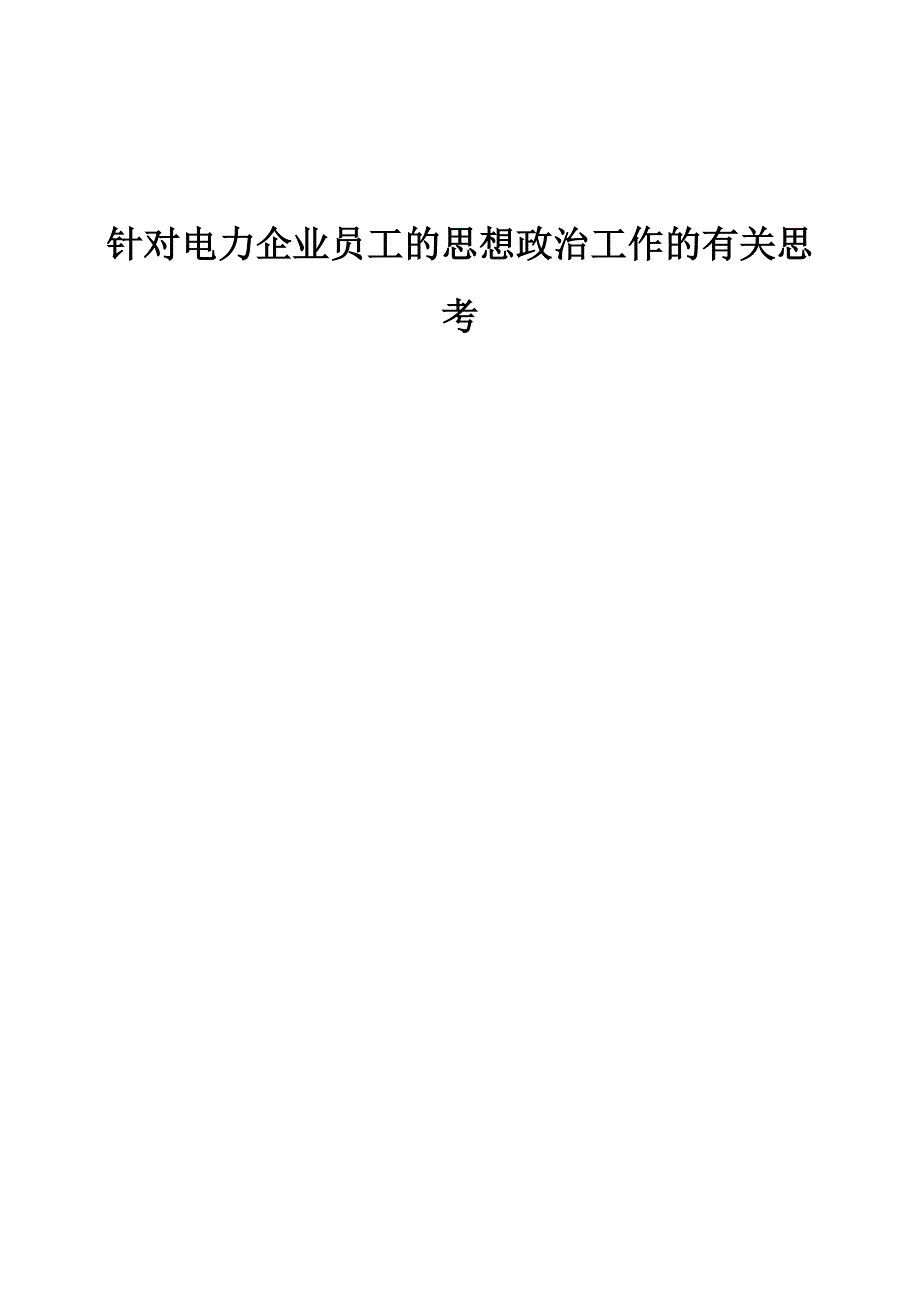 针对电力企业员工的思想政治工作的有关思考